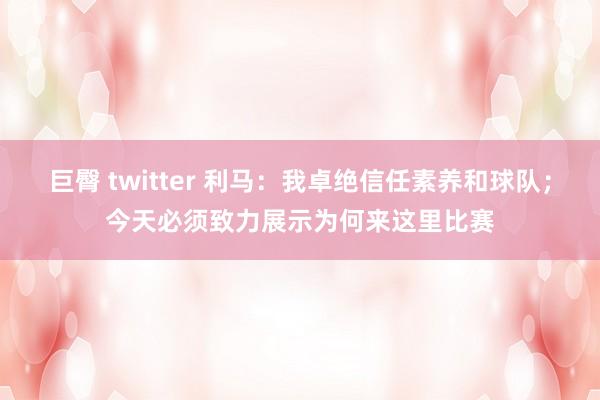 巨臀 twitter 利马：我卓绝信任素养和球队；今天必须致力展示为何来这里比赛